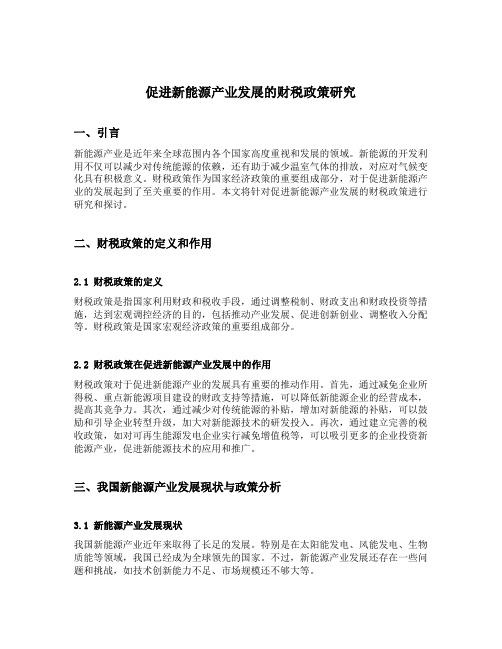 促进新能源产业发展的财税政策研究

一、引言

新能源产业是近年来全球范围内各个国家高度重视和发展的领域。新能源的开发利用不仅可以减少对传统能源的依赖，还有助于减少温室气体的排放，对应对气候变化具有积极意义。财税政策作为国家经济政策的重要组成部分，对于促进新能源产业的发展起到了至关重要的作用。本文将针对促进新能源产业发展的财税政策进行研究和探讨。

二、财税政策的定义和作用

2.1 财税政策的定义

财税政策是指国家利用财政和税收手段，通过调整税制、财政支出和财政投资等措施，达到宏观调控经济的目的，包括推动产业发展、促进创新创业、调整收入分配等。财税政策是国家宏观经济政策的重要组成部分。

2.2 财税政策在促进新能源产业发展中的作用

财税政策对于促进新能源产业的发展具有重要的推动作用。首先，通过减免企业所得税、重点新能源项目建设的财政支持等措施，可以降低新能源企业的经营成本，提高其竞争力。其次，通过减少对传统能源的补贴，增加对新能源的补贴，可以鼓励和引导企业转型升级，加大对新能源技术的研发投入。再次，通过建立完善的税收政策，如对可再生能源发电企业实行减免增值税等，可以吸引更多的企业投资新能源产业，促进新能源技术的应用和推广。

三、我国新能源产业发展现状与政策分析

3.1 新能源产业发展现状

我国新能源产业近年来取得了长足的发展。特别是在太阳能发电、风能发电、生物质能等领域，我国已经成为全球领先的国家。不过，新能源产业发展还存在一些问题和挑战，如技术创新能力不足、市场规模还不够大等。